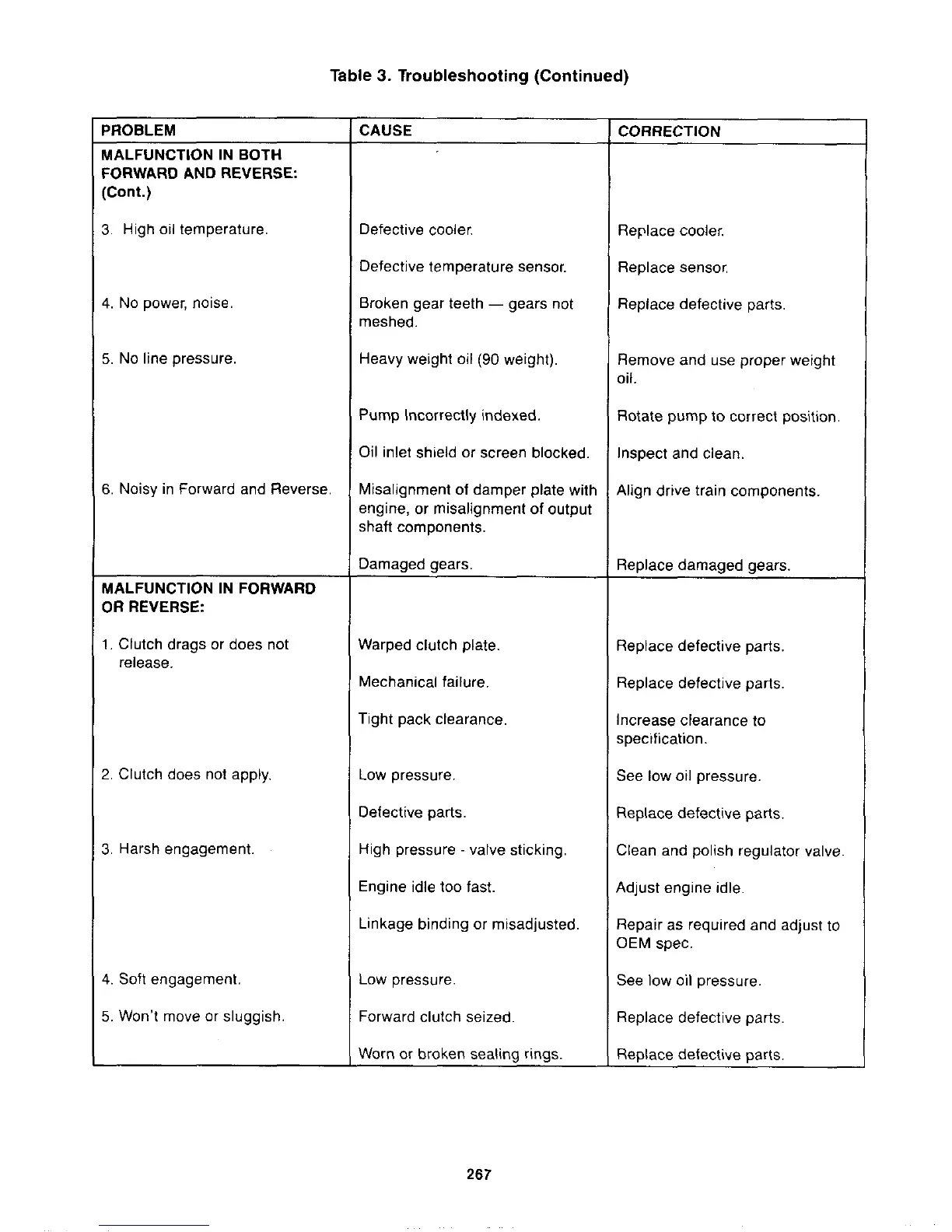 Table 3. Troubleshooting (Continued)

| PROBLEM | CAUSE | CORRECTION |
|---|---|---|
| MALFUNCTION IN BOTH FORWARD AND REVERSE: (Cont.) | | |
| 3. High oil temperature. | Defective cooler. | Replace cooler. |
| | Defective temperature sensor. | Replace sensor. |
| 4. No power, noise. | Broken gear teeth — gears not meshed. | Replace defective parts. |
| 5. No line pressure. | Heavy weight oil (90 weight). | Remove and use proper weight oil. |
| | Pump Incorrectly indexed. | Rotate pump to correct position. |
| | Oil inlet shield or screen blocked. | Inspect and clean. |
| 6. Noisy in Forward and Reverse. | Misalignment of damper plate with engine, or misalignment of output shaft components. | Align drive train components. |
| | Damaged gears. | Replace damaged gears. |
| MALFUNCTION IN FORWARD OR REVERSE: | | |
| 1. Clutch drags or does not release. | Warped clutch plate. | Replace defective parts. |
| | Mechanical failure. | Replace defective parts. |
| | Tight pack clearance. | Increase clearance to specification. |
| 2. Clutch does not apply. | Low pressure. | See low oil pressure. |
| | Defective parts. | Replace defective parts. |
| 3. Harsh engagement. | High pressure - valve sticking. | Clean and polish regulator valve. |
| | Engine idle too fast. | Adjust engine idle. |
| | Linkage binding or misadjusted. | Repair as required and adjust to OEM spec. |
| 4. Soft engagement. | Low pressure. | See low oil pressure. |
| 5. Won't move or sluggish. | Forward clutch seized. | Replace defective parts. |
| | Worn or broken sealing rings. | Replace defective parts. |

267